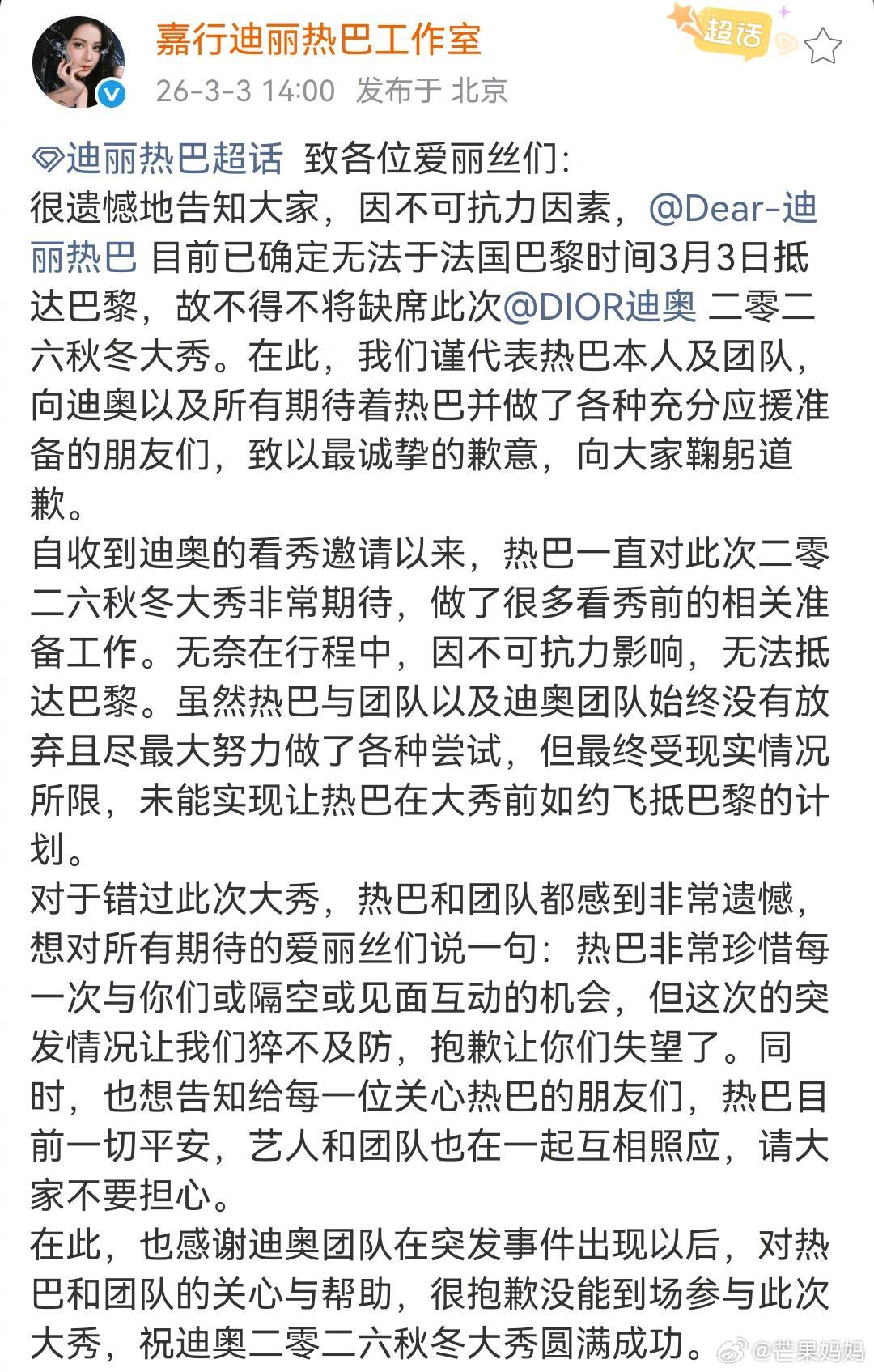 嘉行迪丽热巴工作室
超话
26-3-3 14:00 发布于 北京

迪丽热巴超话 致各位爱丽丝们:
很遗憾地告知大家，因不可抗力因素，@Dear-迪丽热巴 目前已确定无法于法国巴黎时间3月3日抵达巴黎，故不得不将缺席此次@DIOR迪奥 二零二六秋冬大秀。在此，我们谨代表热巴本人及团队，向迪奥以及所有期待着热巴并做了各种充分应援准备的朋友们，致以最诚挚的歉意，向大家鞠躬道歉。
自收到迪奥的看秀邀请以来，热巴一直对此次二零二六秋冬大秀非常期待，做了很多看秀前的相关准备工作。无奈在行程中，因不可抗力影响，无法抵达巴黎。虽然热巴与团队以及迪奥团队始终没有放弃且尽最大努力做了各种尝试，但最终受现实情况所限，未能实现让热巴在大秀前如约飞抵巴黎的计划。
对于错过此次大秀，热巴和团队都感到非常遗憾，想对所有期待的爱丽丝们说一句：热巴非常珍惜每一次与你们或隔空或见面互动的机会，但这次的突发情况让我们猝不及防，抱歉让你们失望了。同时，也想告知给每一位关心热巴的朋友们，热巴目前一切平安，艺人和团队也在一起互相照应，请大家不要担心。
在此，也感谢迪奥团队在突发事件出现以后，对热巴和团队的关心与帮助，很抱歉没能到场参与此次大秀，祝迪奥二零二六秋冬大秀圆满成功。
@芒果妈妈